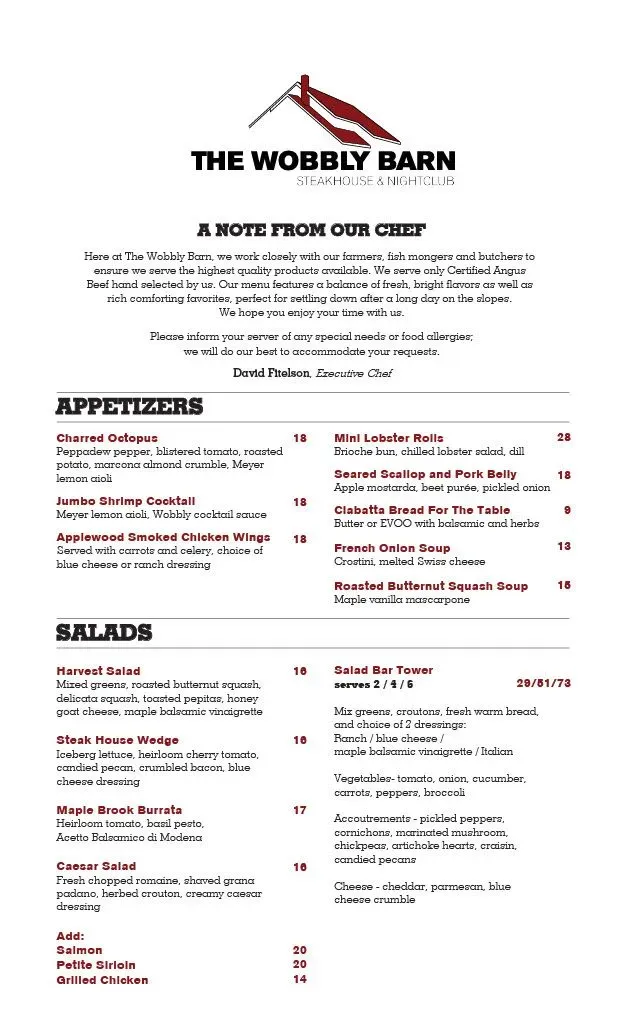 THE WOBBLY BARN
STEAKHOUSE & NIGHTCLUB

A NOTE FROM OUR CHEF

Here at The Wobbly Barn, we work closely with our farmers, fish mongers and butchers to ensure we serve the highest quality products available. We serve only Certified Angus Beef hand selected by us. Our menu features a balance of fresh, bright flavors as well as rich comforting favorites, perfect for settling down after a long day on the slopes. We hope you enjoy your time with us.

Please inform your server of any special needs or food allergies; we will do our best to accommodate your requests.

David Fitelson, Executive Chef

APPETIZERS

Charred Octopus 18
Peppadew pepper, blistered tomato, roasted potato, marcona almond crumble, Meyer lemon aioli

Jumbo Shrimp Cocktail 18
Meyer lemon aioli, Wobbly cocktail sauce

Applewood Smoked Chicken Wings 18
Served with carrots and celery, choice of blue cheese or ranch dressing

Mini Lobster Rolls 28
Brioche bun, chilled lobster salad, dill

Seared Scallop and Pork Belly 18
Apple mostarda, beet purée, pickled onion

Ciabatta Bread For The Table 9
Butter or EVOO with balsamic and herbs

French Onion Soup 13
Crostini, melted Swiss cheese

Roasted Butternut Squash Soup 15
Maple vanilla mascarpone

SALADS

Harvest Salad 16
Mixed greens, roasted butternut squash, delicata squash, toasted pepitas, honey goat cheese, maple balsamic vinaigrette

Steak House Wedge 16
Iceberg lettuce, heirloom cherry tomato, candied pecan, crumbled bacon, blue cheese dressing

Maple Brook Burrata 17
Heirloom tomato, basil pesto, Acetto Balsamico di Modena

Caesar Salad 16
Fresh chopped romaine, shaved grana padano, herbed crouton, creamy caesar dressing

Add:
Salmon 20
Petite Sirloin 20
Grilled Chicken 14

Salad Bar Tower
serves 2 / 4 / 6 29/51/73

Mix greens, croutons, fresh warm bread, and choice of 2 dressings:
Ranch / blue cheese /
maple balsamic vinaigrette / Italian

Vegetables- tomato, onion, cucumber, carrots, peppers, broccoli

Accoutrements - pickled peppers, cornichons, marinated mushroom, chickpeas, artichoke hearts, craisin, candied pecans

Cheese - cheddar, parmesan, blue cheese crumble